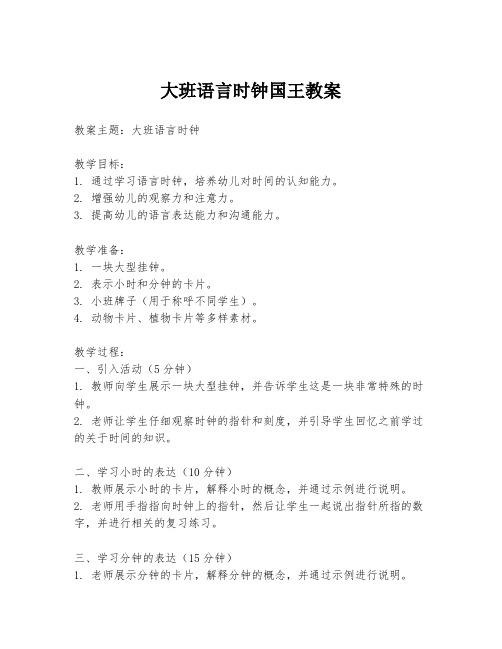 大班语言时钟国王教案

教案主题：大班语言时钟

教学目标：
1. 通过学习语言时钟，培养幼儿对时间的认知能力。
2. 增强幼儿的观察力和注意力。
3. 提高幼儿的语言表达能力和沟通能力。

教学准备：
1. 一块大型挂钟。
2. 表示小时和分钟的卡片。
3. 小班牌子（用于称呼不同学生）。
4. 动物卡片、植物卡片等多样素材。

教学过程：
一、引入活动（5分钟）
1. 教师向学生展示一块大型挂钟，并告诉学生这是一块非常特殊的时钟。
2. 老师让学生仔细观察时钟的指针和刻度，并引导学生回忆之前学过的关于时间的知识。

二、学习小时的表达（10分钟）
1. 教师展示小时的卡片，解释小时的概念，并通过示例进行说明。
2. 老师用手指指向时钟上的指针，然后让学生一起说出指针所指的数字，并进行相关的复习练习。

三、学习分钟的表达（15分钟）
1. 老师展示分钟的卡片，解释分钟的概念，并通过示例进行说明。